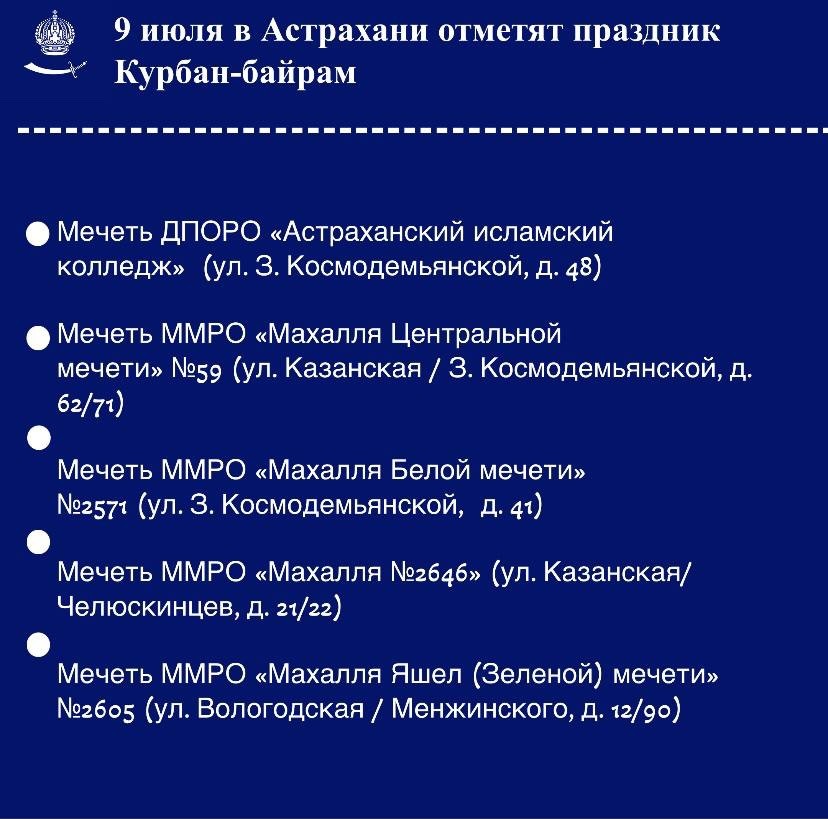 9 июля в Астрахани отметят праздник Курбан-байрам

Мечеть ДПОРО «Астраханский исламский колледж» (ул. З. Космодемьянской, д. 48)

Мечеть ММРО «Махалля Центральной мечети» №59 (ул. Казанская / З. Космодемьянской, д. 62/71)

Мечеть ММРО «Махалля Белой мечети» №2571 (ул. З. Космодемьянской, д. 41)

Мечеть ММРО «Махалля №2646» (ул. Казанская/ Челюскинцев, д. 21/22)

Мечеть ММРО «Махалля Яшел (Зеленой) мечети» №2605 (ул. Вологодская / Менжинского, д. 12/90)